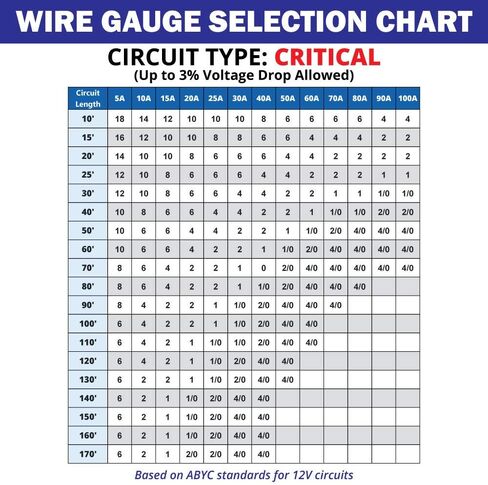 WIRE GAUGE SELECTION CHART

CIRCUIT TYPE: CRITICAL
(Up to 3% Voltage Drop Allowed)

| Circuit Length | 5A | 10A | 15A | 20A | 25A | 30A | 40A | 50A | 60A | 70A | 80A | 90A | 100A |
|---|---|---|---|---|---|---|---|---|---|---|---|---|---|
| 10' | 18 | 14 | 12 | 10 | 10 | 10 | 8 | 6 | 6 | 6 | 6 | 4 | 4 |
| 15' | 16 | 12 | 10 | 10 | 8 | 8 | 6 | 6 | 4 | 4 | 4 | 2 | 2 |
| 20' | 14 | 10 | 10 | 8 | 6 | 6 | 6 | 4 | 4 | 2 | 2 | 2 | 2 |
| 25' | 12 | 10 | 8 | 6 | 6 | 6 | 4 | 4 | 2 | 2 | 2 | 1 | 1 |
| 30' | 12 | 10 | 8 | 6 | 6 | 4 | 4 | 2 | 2 | 1 | 1 | 1/0 | 1/0 |
| 40' | 10 | 8 | 6 | 6 | 4 | 4 | 2 | 2 | 1 | 1/0 | 1/0 | 2/0 | 2/0 |
| 50' | 10 | 6 | 6 | 4 | 4 | 2 | 2 | 1 | 1/0 | 2/0 | 4/0 | 4/0 | 4/0 |
| 60' | 10 | 6 | 6 | 4 | 2 | 2 | 1 | 1/0 | 2/0 | 4/0 | 4/0 | 4/0 | 4/0 |
| 70' | 8 | 6 | 4 | 2 | 2 | 1 | 0 | 2/0 | 4/0 | 4/0 | 4/0 | 4/0 | 4/0 |
| 80' | 8 | 6 | 4 | 2 | 2 | 1 | 1/0 | 2/0 | 4/0 | 4/0 | 4/0 | | |
| 90' | 8 | 4 | 2 | 2 | 1 | 1/0 | 2/0 | 4/0 | 4/0 | 4/0 | | | |
| 100' | 6 | 4 | 2 | 2 | 1 | 1/0 | 2/0 | 4/0 | 4/0 | | | | |
| 110' | 6 | 4 | 2 | 1 | 1/0 | 1/0 | 2/0 | 4/0 | 4/0 | | | | |
| 120' | 6 | 4 | 2 | 1 | 1/0 | 2/0 | 4/0 | 4/0 | | | | | |
| 130' | 6 | 2 | 2 | 1 | 1/0 | 2/0 | 4/0 | 4/0 | | | | | |
| 140' | 6 | 2 | 1 | 1/0 | 2/0 | 4/0 | 4/0 | | | | | | |
| 150' | 6 | 2 | 1 | 1/0 | 2/0 | 4/0 | 4/0 | | | | | | |
| 160' | 6 | 2 | 1 | 1/0 | 2/0 | 4/0 | 4/0 | | | | | | |
| 170' | 6 | 2 | 1 | 2/0 | 2/0 | 4/0 | 4/0 | | | | | | |

Based on ABYC standards for 12V circuits